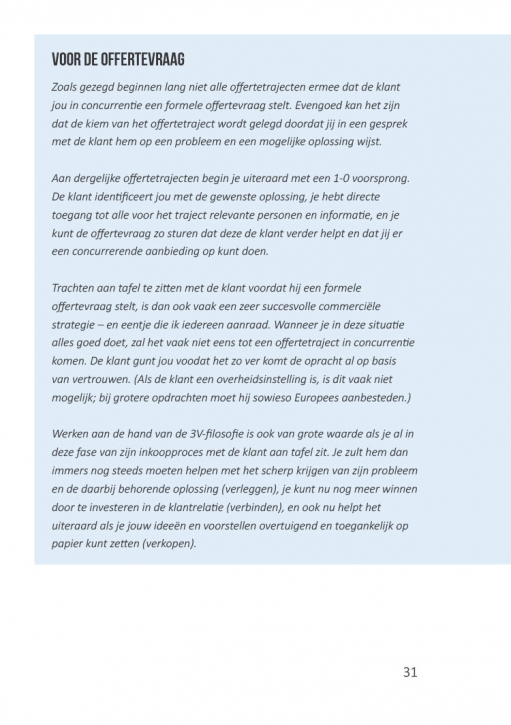 VOOR DE OFFERTEVRAAG

Zoals gezegd beginnen lang niet alle offertetrajecten ermee dat de klant jou in concurrentie een formele offertevraag stelt. Evengoed kan het zijn dat de kiem van het offertetraject wordt gelegd doordat jij in een gesprek met de klant hem op een probleem en een mogelijke oplossing wijst.

Aan dergelijke offertetrajecten begin je uiteraard met een 1-0 voorsprong. De klant identificeert jou met de gewenste oplossing, je hebt directe toegang tot alle voor het traject relevante personen en informatie, en je kunt de offertevraag zo sturen dat deze de klant verder helpt en dat jij er een concurrerende aanbieding op kunt doen.

Trachten aan tafel te zitten met de klant voordat hij een formele offertevraag stelt, is dan ook vaak een zeer succesvolle commerciële strategie – en eentje die ik iedereen aanraad. Wanneer je in deze situatie alles goed doet, zal het vaak niet eens tot een offertetraject in concurrentie komen. De klant gunt jou voodat het zo ver komt de opracht al op basis van vertrouwen. (Als de klant een overheidsinstelling is, is dit vaak niet mogelijk; bij grotere opdrachten moet hij sowieso Europees aanbesteden.)

Werken aan de hand van de 3V-filosofie is ook van grote waarde als je al in deze fase van zijn inkoopproces met de klant aan tafel zit. Je zult hem dan immers nog steeds moeten helpen met het scherp krijgen van zijn probleem en de daarbij behorende oplossing (verleggen), je kunt nu nog meer winnen door te investeren in de klantrelatie (verbinden), en ook nu helpt het uiteraard als je jouw ideeën en voorstellen overtuigend en toegankelijk op papier kunt zetten (verkopen).

31